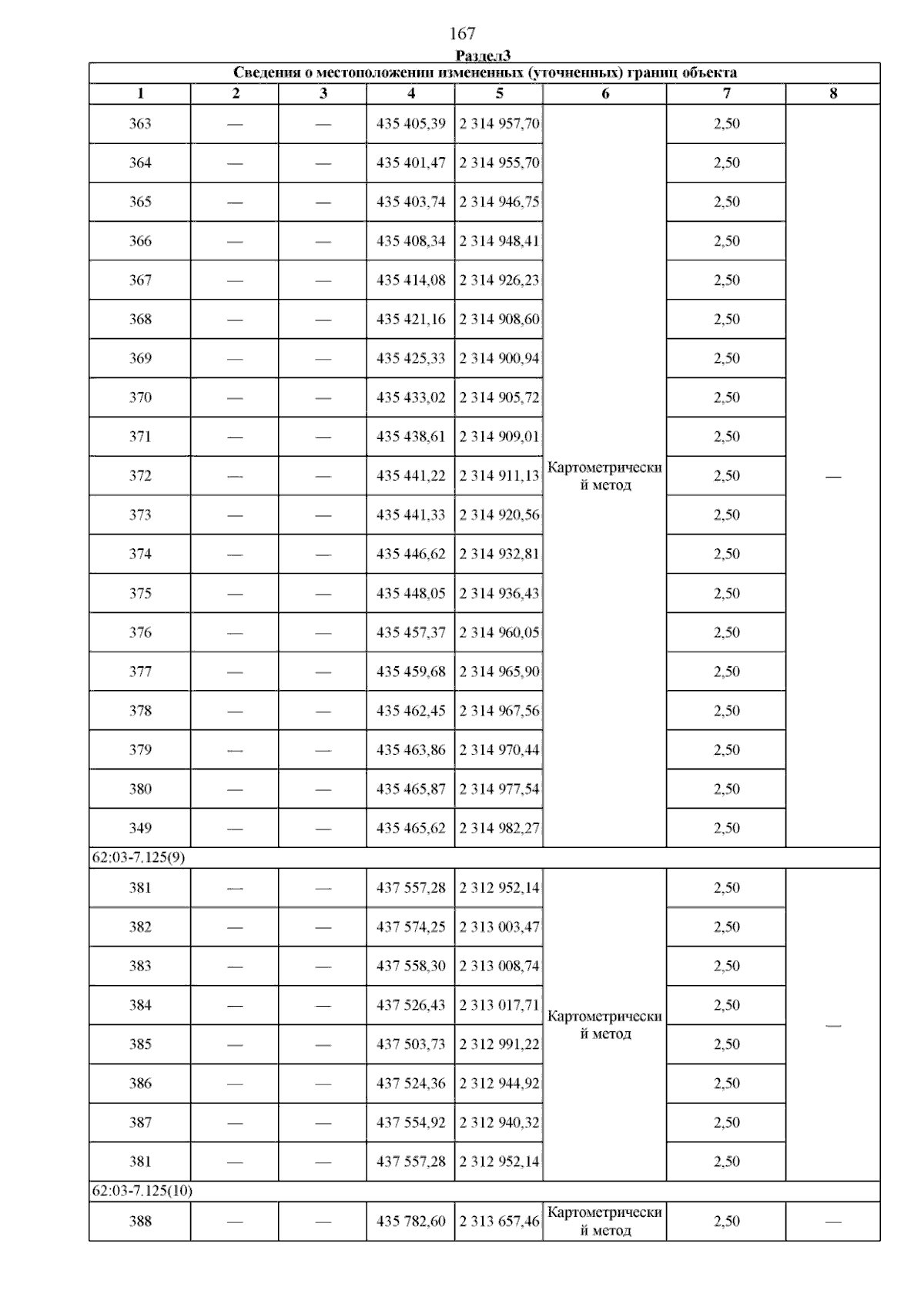 167

Раздел3

| Сведения о местоположении измененных (уточненных) границ объекта | | | | | | | |
|---|---|---|---|---|---|---|---|
| 1 | 2 | 3 | 4 | 5 | 6 | 7 | 8 |
| 363 | — | — | 435 405,39 | 2 314 957,70 | Картометрический метод | 2,50 | — |
| 364 | — | — | 435 401,47 | 2 314 955,70 | | 2,50 | |
| 365 | — | — | 435 403,74 | 2 314 946,75 | | 2,50 | |
| 366 | — | — | 435 408,34 | 2 314 948,41 | | 2,50 | |
| 367 | — | — | 435 414,08 | 2 314 926,23 | | 2,50 | |
| 368 | — | — | 435 421,16 | 2 314 908,60 | | 2,50 | |
| 369 | — | — | 435 425,33 | 2 314 900,94 | | 2,50 | |
| 370 | — | — | 435 433,02 | 2 314 905,72 | | 2,50 | |
| 371 | — | — | 435 438,61 | 2 314 909,01 | | 2,50 | |
| 372 | — | — | 435 441,22 | 2 314 911,13 | | 2,50 | |
| 373 | — | — | 435 441,33 | 2 314 920,56 | | 2,50 | |
| 374 | — | — | 435 446,62 | 2 314 932,81 | | 2,50 | |
| 375 | — | — | 435 448,05 | 2 314 936,43 | | 2,50 | |
| 376 | — | — | 435 457,37 | 2 314 960,05 | | 2,50 | |
| 377 | — | — | 435 459,68 | 2 314 965,90 | | 2,50 | |
| 378 | — | — | 435 462,45 | 2 314 967,56 | | 2,50 | |
| 379 | — | — | 435 463,86 | 2 314 970,44 | | 2,50 | |
| 380 | — | — | 435 465,87 | 2 314 977,54 | | 2,50 | |
| 349 | — | — | 435 465,62 | 2 314 982,27 | | 2,50 | |
| 62:03-7.125(9) | | | | | | | |
| 381 | — | — | 437 557,28 | 2 312 952,14 | Картометрический метод | 2,50 | — |
| 382 | — | — | 437 574,25 | 2 313 003,47 | | 2,50 | |
| 383 | — | — | 437 558,30 | 2 313 008,74 | | 2,50 | |
| 384 | — | — | 437 526,43 | 2 313 017,71 | | 2,50 | |
| 385 | — | — | 437 503,73 | 2 312 991,22 | | 2,50 | |
| 386 | — | — | 437 524,36 | 2 312 944,92 | | 2,50 | |
| 387 | — | — | 437 554,92 | 2 312 940,32 | | 2,50 | |
| 381 | — | — | 437 557,28 | 2 312 952,14 | | 2,50 | |
| 62:03-7.125(10) | | | | | | | |
| 388 | — | — | 435 782,60 | 2 313 657,46 | Картометрический метод | 2,50 | — |